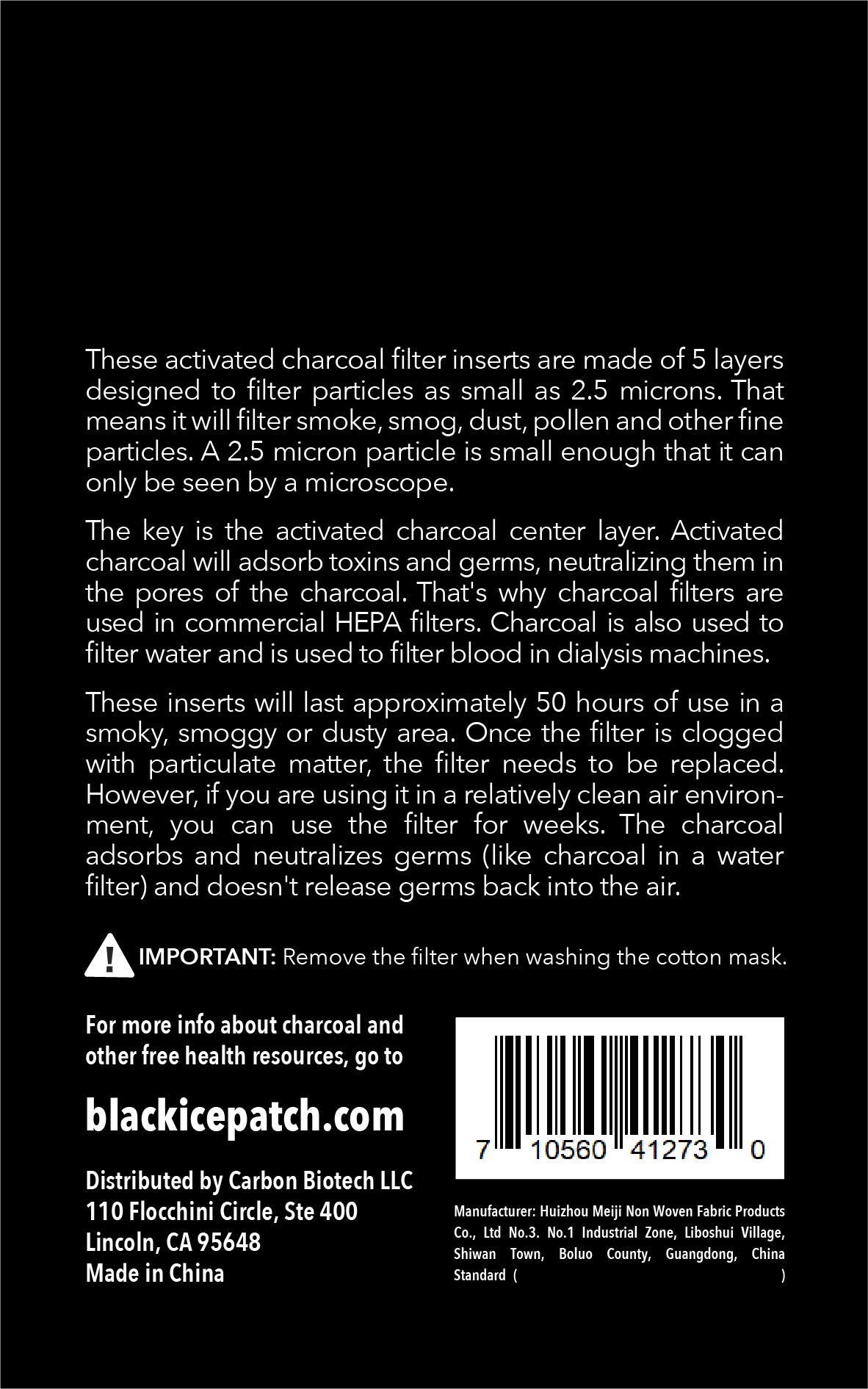 These activated charcoal filter inserts are made of 5 layers designed to filter particles as small as 2.5 microns. That means it will filter smoke, smog, dust, pollen and other fine particles. A 2.5 micron particle is small enough that it can only be seen by a microscope.

The key is the activated charcoal center layer. Activated charcoal will adsorb toxins and germs, neutralizing them in the pores of the charcoal. That's why charcoal filters are used in commercial HEPA filters. Charcoal is also used to filter water and is used to filter blood in dialysis machines.

These inserts will last approximately 50 hours of use in a smoky, smoggy or dusty area. Once the filter is clogged with particulate matter, the filter needs to be replaced. However, if you are using it in a relatively clean air environment, you can use the filter for weeks. The charcoal adsorbs and neutralizes germs (like charcoal in a water filter) and doesn't release germs back into the air.

IMPORTANT: Remove the filter when washing the cotton mask.

For more info about charcoal and other free health resources, go to

blackicepatch.com

Distributed by Carbon Biotech LLC
110 Flocchini Circle, Ste 400
Lincoln, CA 95648
Made in China

7 10560 41273 0

Manufacturer: Huizhou Meiji Non Woven Fabric Products Co., Ltd No.3. No.1 Industrial Zone, Liboshui Village, Shiwan Town, Boluo County, Guangdong, China Standard ( )